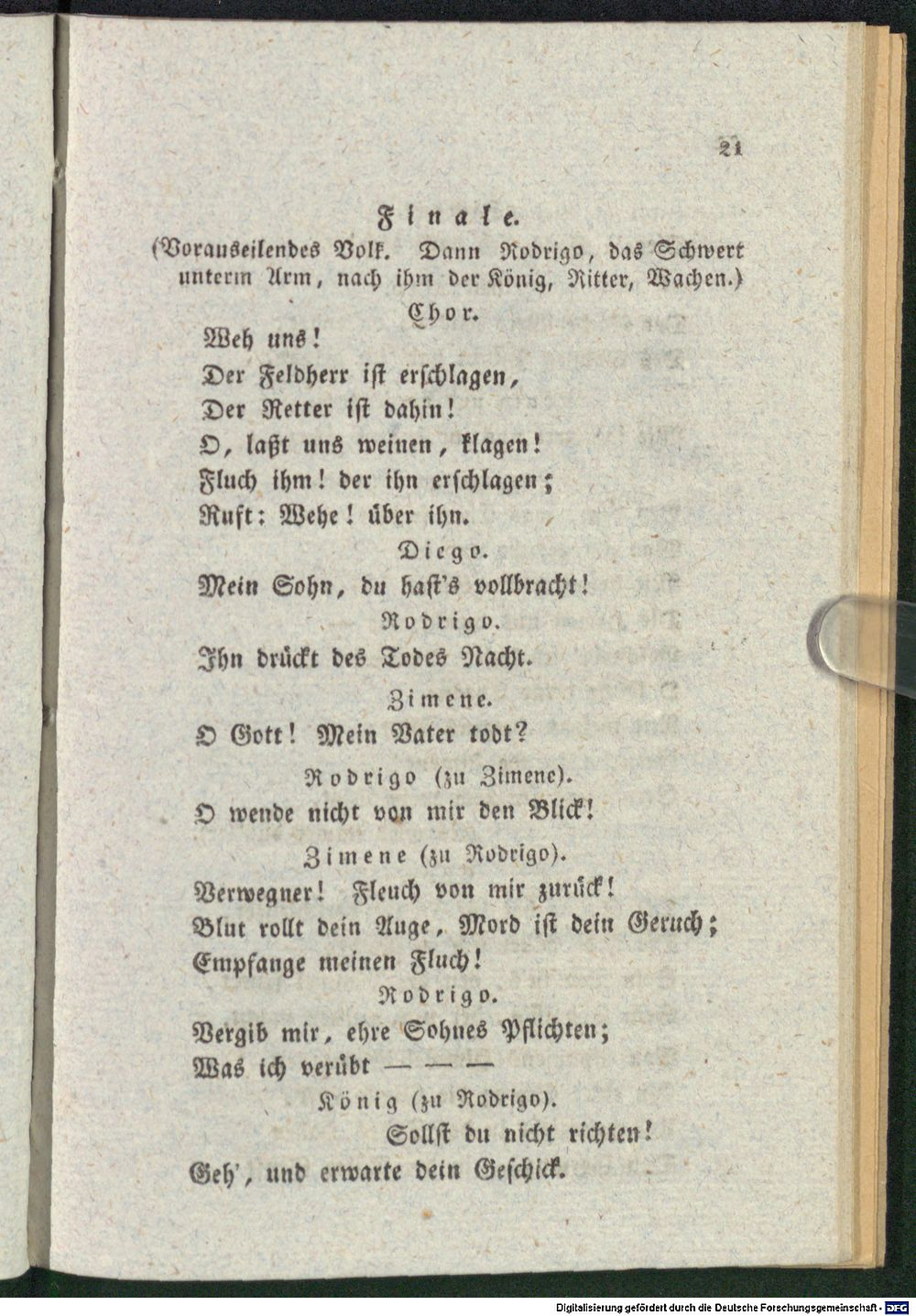 21

Finale.

(Vorauseilendes Volk. Dann Rodrigo, das Schwert unterm Arm, nach ihm der König, Ritter, Wachen.)

Chor.

Weh uns!
Der Feldherr ist erschlagen,
Der Retter ist dahin!
O, laßt uns weinen, klagen!
Fluch ihm! der ihn erschlagen;
Ruft: Wehe! über ihn.

Diego.

Mein Sohn, du hast's vollbracht!

Rodrigo.

Ihn drückt des Todes Nacht.

Zimene.

O Gott! Mein Vater todt?

Rodrigo (zu Zimene).

O wende nicht von mir den Blick!

Zimene (zu Rodrigo).

Verwegner! Fleuch von mir zurück!
Blut rollt dein Auge, Mord ist dein Geruch;
Empfange meinen Fluch!

Rodrigo.

Vergib mir, ehre Sohnes Pflichten;
Was ich verübt — — —

König (zu Rodrigo).

Sollst du nicht richten!
Geh', und erwarte dein Geschick.

Digitalisierung gefördert durch die Deutsche Forschungsgemeinschaft - DFG